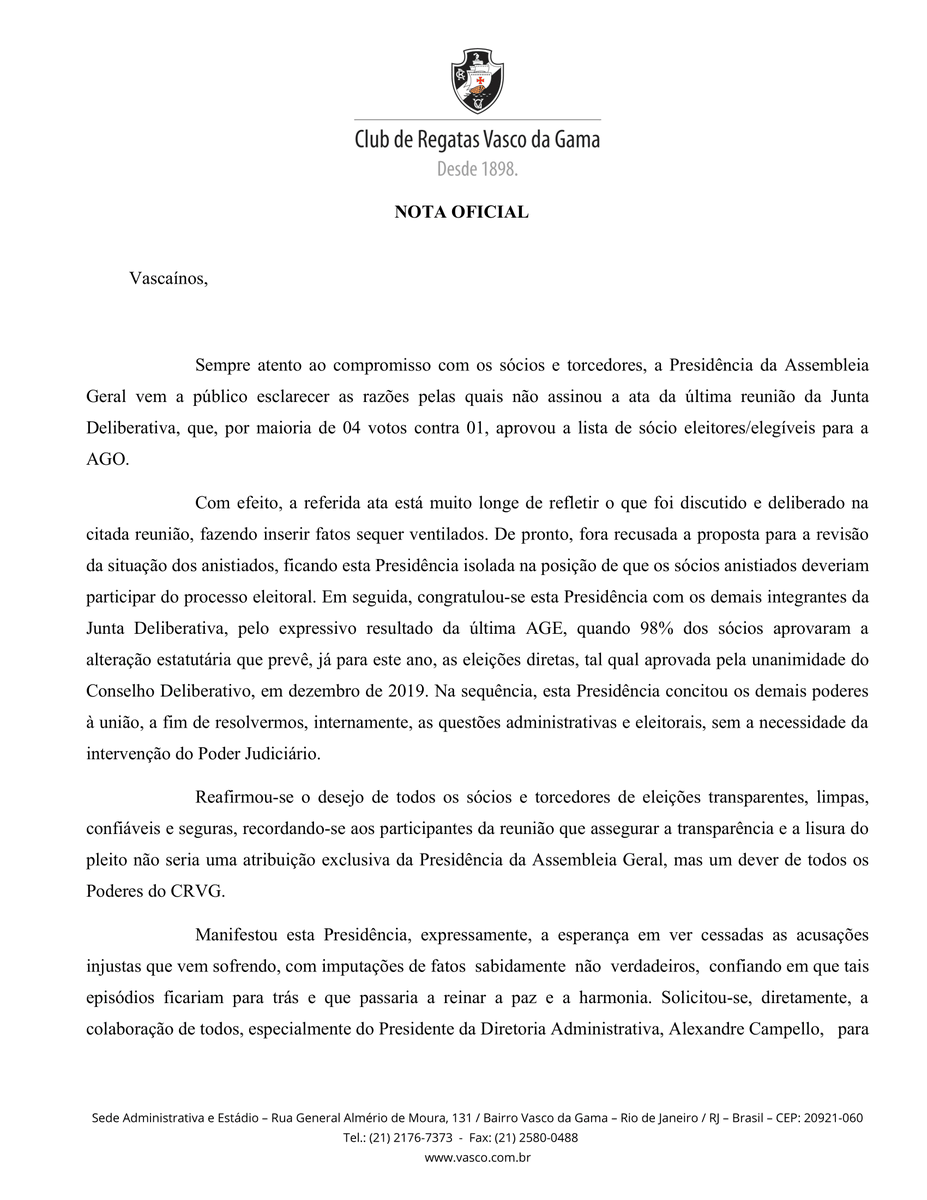 Club de Regatas Vasco da Gama
Desde 1898.

NOTA OFICIAL

Vascaínos,

Sempre atento ao compromisso com os sócios e torcedores, a Presidência da Assembleia Geral vem a público esclarecer as razões pelas quais não assinou a ata da última reunião da Junta Deliberativa, que, por maioria de 04 votos contra 01, aprovou a lista de sócio eleitores/elegíveis para a AGO.

Com efeito, a referida ata está muito longe de refletir o que foi discutido e deliberado na citada reunião, fazendo inserir fatos sequer ventilados. De pronto, fora recusada a proposta para a revisão da situação dos anistiados, ficando esta Presidência isolada na posição de que os sócios anistiados deveriam participar do processo eleitoral. Em seguida, congratulou-se esta Presidência com os demais integrantes da Junta Deliberativa, pelo expressivo resultado da última AGE, quando 98% dos sócios aprovaram a alteração estatutária que prevê, já para este ano, as eleições diretas, tal qual aprovada pela unanimidade do Conselho Deliberativo, em dezembro de 2019. Na sequência, esta Presidência concitou os demais poderes à união, a fim de resolvermos, internamente, as questões administrativas e eleitorais, sem a necessidade da intervenção do Poder Judiciário.

Reafirmou-se o desejo de todos os sócios e torcedores de eleições transparentes, limpas, confiáveis e seguras, recordando-se aos participantes da reunião que assegurar a transparência e a lisura do pleito não seria uma atribuição exclusiva da Presidência da Assembleia Geral, mas um dever de todos os Poderes do CRVG.

Manifestou esta Presidência, expressamente, a esperança em ver cessadas as acusações injustas que vem sofrendo, com imputações de fatos sabidamente não verdadeiros, confiando em que tais episódios ficariam para trás e que passaria a reinar a paz e a harmonia. Solicitou-se, diretamente, a colaboração de todos, especialmente do Presidente da Diretoria Administrativa, Alexandre Campello, para

Sede Administrativa e Estádio – Rua General Almério de Moura, 131 / Bairro Vasco da Gama – Rio de Janeiro / RJ – Brasil – CEP: 20921-060
Tel.: (21) 2176-7373 - Fax: (21) 2580-0488
www.vasco.com.br